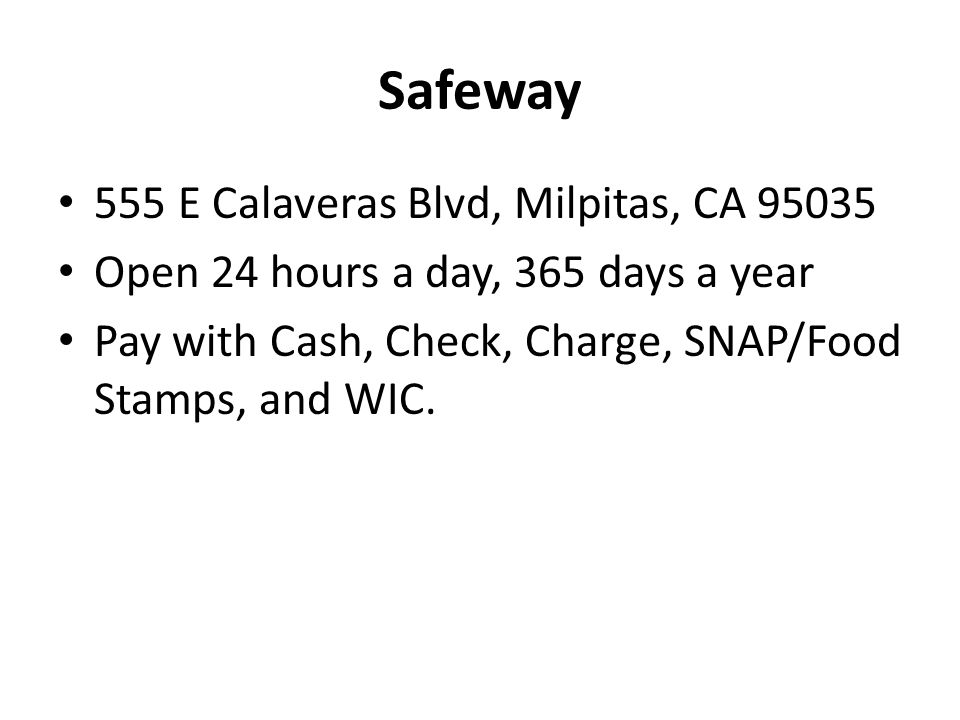 Safeway

• 555 E Calaveras Blvd, Milpitas, CA 95035
• Open 24 hours a day, 365 days a year
• Pay with Cash, Check, Charge, SNAP/Food Stamps, and WIC.